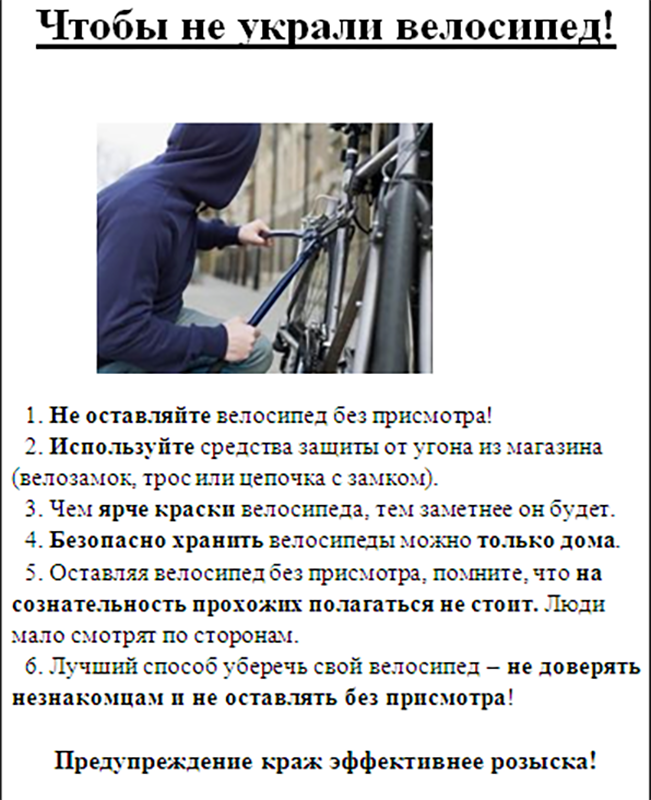 Чтобы не украли велосипед!

1. Не оставляйте велосипед без присмотра!

2. Используйте средства защиты от угона из магазина (велозамок, трос или цепочка с замком).

3. Чем ярче краски велосипеда, тем заметнее он будет.

4. Безопасно хранить велосипеды можно только дома.

5. Оставляя велосипед без присмотра, помните, что на сознательность прохожих полагаться не стоит. Люди мало смотрят по сторонам.

6. Лучший способ уберечь свой велосипед – не доверять незнакомцам и не оставлять без присмотра!

Предупреждение краж эффективнее розыска!